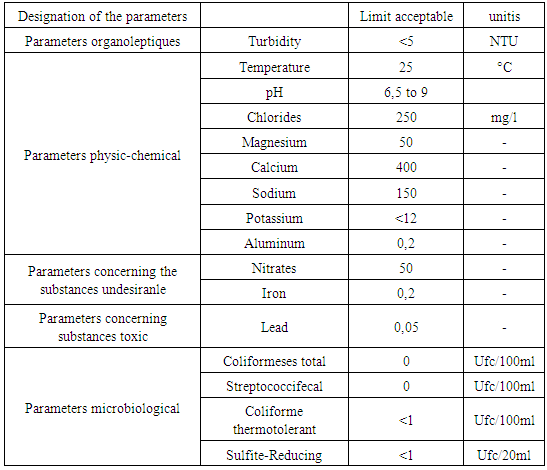 | Designation of the parameters | | Limit acceptable | unitis |
|---|---|---|---|
| Parameters organoleptiques | Turbidity | <5 | NTU |
| Parameters physic-chemical | Temperature | 25 | °C |
| | pH | 6,5 to 9 | |
| | Chlorides | 250 | mg/l |
| | Magnesium | 50 | - |
| | Calcium | 400 | - |
| | Sodium | 150 | - |
| | Potassium | <12 | - |
| | Aluminum | 0,2 | - |
| Parameters concerning the substances undesiranle | Nitrates | 50 | - |
| | Iron | 0,2 | - |
| Parameters concerning substances toxic | Lead | 0,05 | - |
| Parameters microbiological | Coliformeses total | 0 | Ufc/100ml |
| | Streptococcifecal | 0 | Ufc/100ml |
| | Coliforme thermotolerant | <1 | Ufc/100ml |
| | Sulfite-Reducing | <1 | Ufc/20ml |